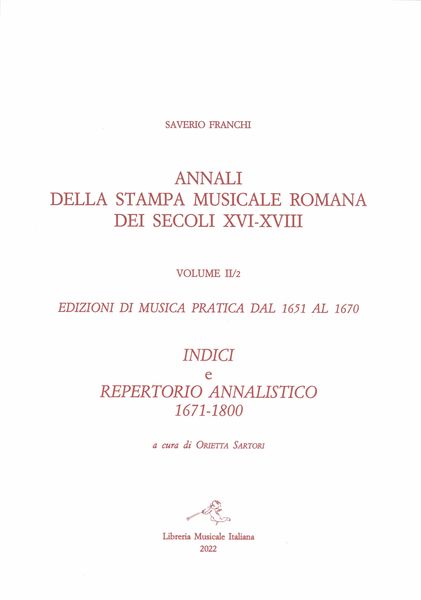 SAVERIO FRANCHI

ANNALI
DELLA STAMPA MUSICALE ROMANA
DEI SECOLI XVI-XVIII

VOLUME II/2

EDIZIONI DI MUSICA PRATICA DAL 1651 AL 1670

INDICI
e
REPERTORIO ANNALISTICO
1671-1800

a cura di ORIETTA SARTORI

Libreria Musicale Italiana
2022